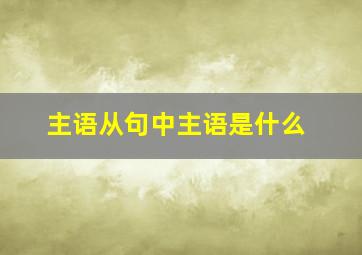 主语从句中主语是什么